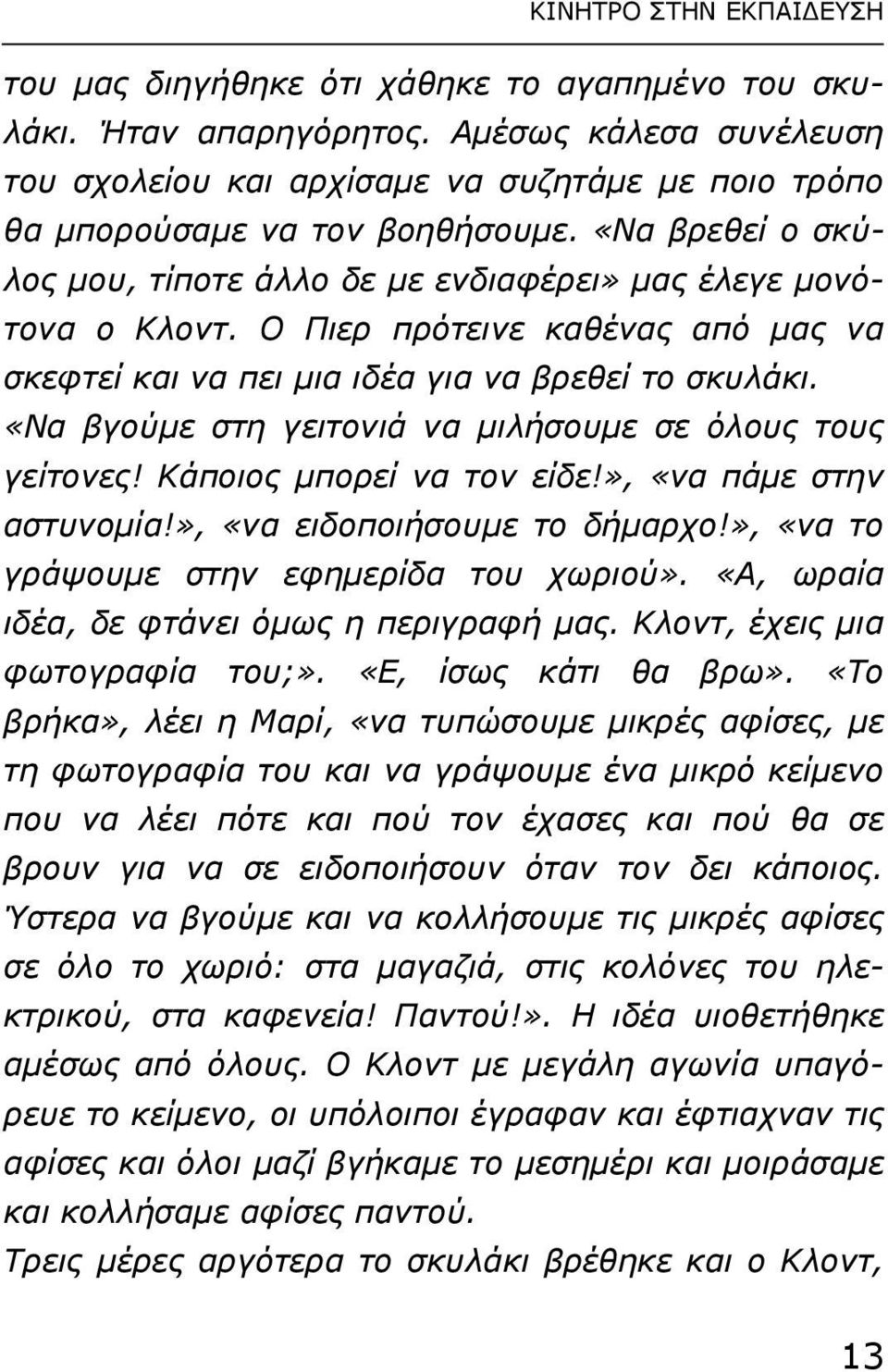 ΚΙΝΗΤΡΟ ΣΤΗΝ ΕΚΠΑΙΔΕΥΣΗ

του μας διηγήθηκε ότι χάθηκε το αγαπημένο του σκυλάκι. Ήταν απαρηγόρητος. Αμέσως κάλεσα συνέλευση του σχολείου και αρχίσαμε να συζητάμε με ποιο τρόπο θα μπορούσαμε να τον βοηθήσουμε. «Να βρεθεί ο σκύλος μου, τίποτε άλλο δε με ενδιαφέρει» μας έλεγε μονότονα ο Κλοντ. Ο Πιερ πρότεινε καθένας από μας να σκεφτεί και να πει μια ιδέα για να βρεθεί το σκυλάκι. «Να βγούμε στη γειτονιά να μιλήσουμε σε όλους τους γείτονες! Κάποιος μπορεί να τον είδε!», «να πάμε στην αστυνομία!», «να ειδοποιήσουμε το δήμαρχο!», «να το γράψουμε στην εφημερίδα του χωριού». «Α, ωραία ιδέα, δε φτάνει όμως η περιγραφή μας. Κλοντ, έχεις μια φωτογραφία του;». «Ε, ίσως κάτι θα βρω». «Το βρήκα», λέει η Μαρί, «να τυπώσουμε μικρές αφίσες, με τη φωτογραφία του και να γράψουμε ένα μικρό κείμενο που να λέει πότε και πού τον έχασες και πού θα σε βρουν για να σε ειδοποιήσουν όταν τον δει κάποιος. Ύστερα να βγούμε και να κολλήσουμε τις μικρές αφίσες σε όλο το χωριό: στα μαγαζιά, στις κολόνες του ηλεκτρικού, στα καφενεία! Παντού!». Η ιδέα υιοθετήθηκε αμέσως από όλους. Ο Κλοντ με μεγάλη αγωνία υπαγόρευε το κείμενο, οι υπόλοιποι έγραφαν και έφτιαχναν τις αφίσες και όλοι μαζί βγήκαμε το μεσημέρι και μοιράσαμε και κολλήσαμε αφίσες παντού.
Τρεις μέρες αργότερα το σκυλάκι βρέθηκε και ο Κλοντ,

13